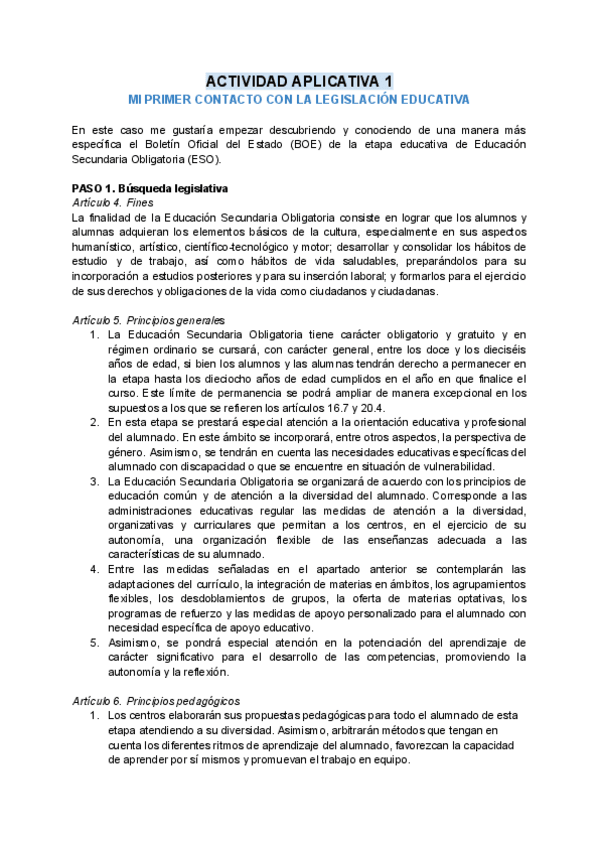 ACTIVIDAD APLICATIVA 1
MI PRIMER CONTACTO CON LA LEGISLACIÓN EDUCATIVA

En este caso me gustaría empezar descubriendo y conociendo de una manera más específica el Boletín Oficial del Estado (BOE) de la etapa educativa de Educación Secundaria Obligatoria (ESO).

PASO 1. Búsqueda legislativa
Artículo 4. Fines
La finalidad de la Educación Secundaria Obligatoria consiste en lograr que los alumnos y alumnas adquieran los elementos básicos de la cultura, especialmente en sus aspectos humanístico, artístico, científico-tecnológico y motor; desarrollar y consolidar los hábitos de estudio y de trabajo, así como hábitos de vida saludables, preparándolos para su incorporación a estudios posteriores y para su inserción laboral; y formarlos para el ejercicio de sus derechos y obligaciones de la vida como ciudadanos y ciudadanas.

Artículo 5. Principios generales
1. La Educación Secundaria Obligatoria tiene carácter obligatorio y gratuito y en régimen ordinario se cursará, con carácter general, entre los doce y los dieciséis años de edad, si bien los alumnos y las alumnas tendrán derecho a permanecer en la etapa hasta los dieciocho años de edad cumplidos en el año en que finalice el curso. Este límite de permanencia se podrá ampliar de manera excepcional en los supuestos a los que se refieren los artículos 16.7 y 20.4.
2. En esta etapa se prestará especial atención a la orientación educativa y profesional del alumnado. En este ámbito se incorporará, entre otros aspectos, la perspectiva de género. Asimismo, se tendrán en cuenta las necesidades educativas específicas del alumnado con discapacidad o que se encuentre en situación de vulnerabilidad.
3. La Educación Secundaria Obligatoria se organizará de acuerdo con los principios de educación común y de atención a la diversidad del alumnado. Corresponde a las administraciones educativas regular las medidas de atención a la diversidad, organizativas y curriculares que permitan a los centros, en el ejercicio de su autonomía, una organización flexible de las enseñanzas adecuada a las características de su alumnado.
4. Entre las medidas señaladas en el apartado anterior se contemplarán las adaptaciones del currículo, la integración de materias en ámbitos, los agrupamientos flexibles, los desdoblamientos de grupos, la oferta de materias optativas, los programas de refuerzo y las medidas de apoyo personalizado para el alumnado con necesidad específica de apoyo educativo.
5. Asimismo, se pondrá especial atención en la potenciación del aprendizaje de carácter significativo para el desarrollo de las competencias, promoviendo la autonomía y la reflexión.

Artículo 6. Principios pedagógicos
1. Los centros elaborarán sus propuestas pedagógicas para todo el alumnado de esta etapa atendiendo a su diversidad. Asimismo, arbitrarán métodos que tengan en cuenta los diferentes ritmos de aprendizaje del alumnado, favorezcan la capacidad de aprender por sí mismos y promuevan el trabajo en equipo.